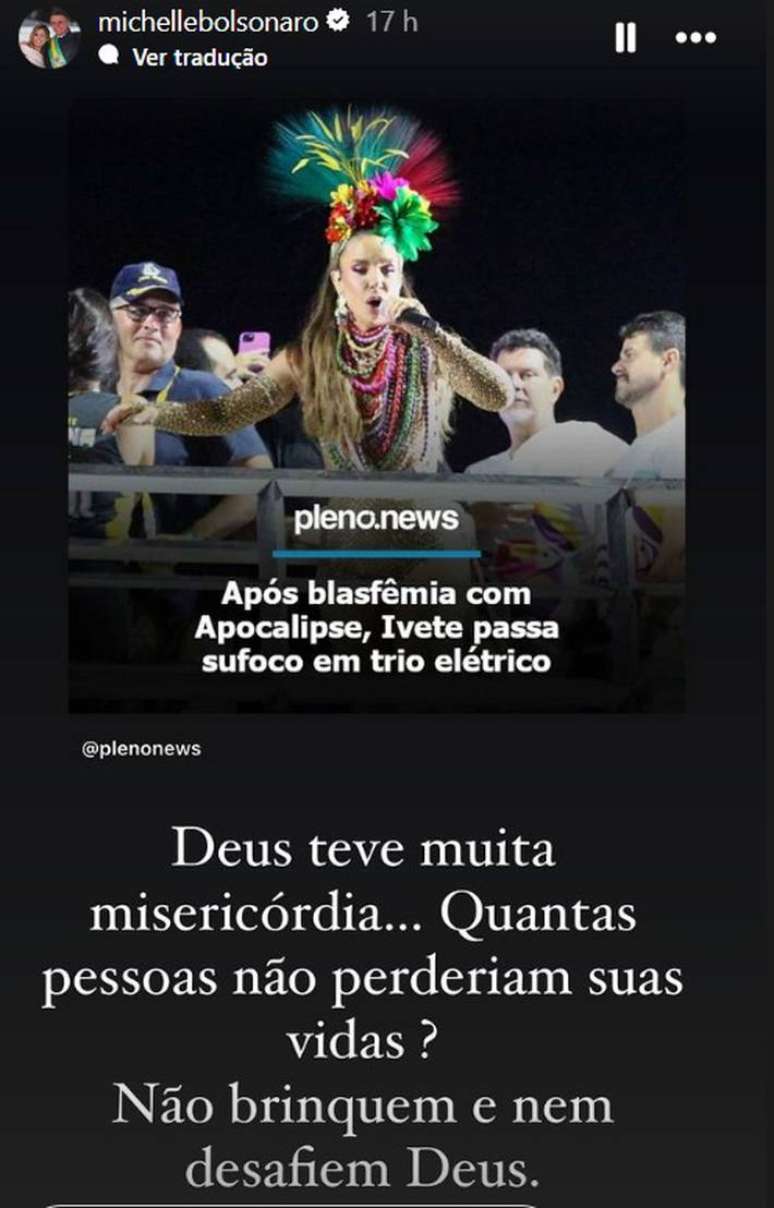 michellebolsonaro 17 h
Ver tradução

pleno.news

Após blasfêmia com Apocalipse, Ivete passa sufoco em trio elétrico

@plenonews

Deus teve muita misericórdia... Quantas pessoas não perderiam suas vidas ?
Não brinquem e nem desafiem Deus.